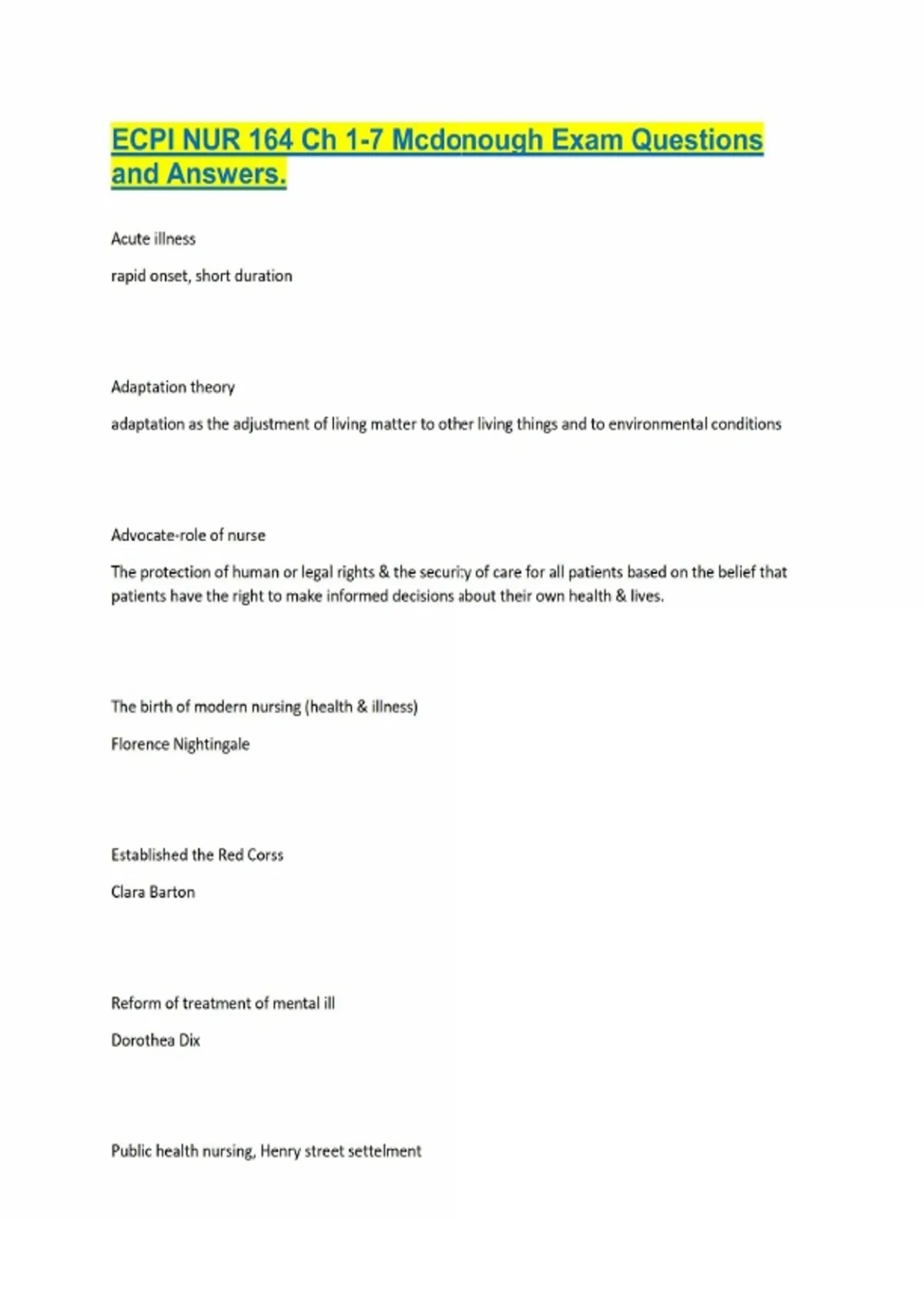 ECPI NUR 164 Ch 1-7 Mcdonough Exam Questions and Answers.

Acute illness

rapid onset, short duration

Adaptation theory

adaptation as the adjustment of living matter to other living things and to environmental conditions

Advocate-role of nurse

The protection of human or legal rights & the security of care for all patients based on the belief that patients have the right to make informed decisions about their own health & lives.

The birth of modern nursing (health & illness)

Florence Nightingale

Established the Red Corss

Clara Barton

Reform of treatment of mental ill

Dorothea Dix

Public health nursing, Henry street settelment